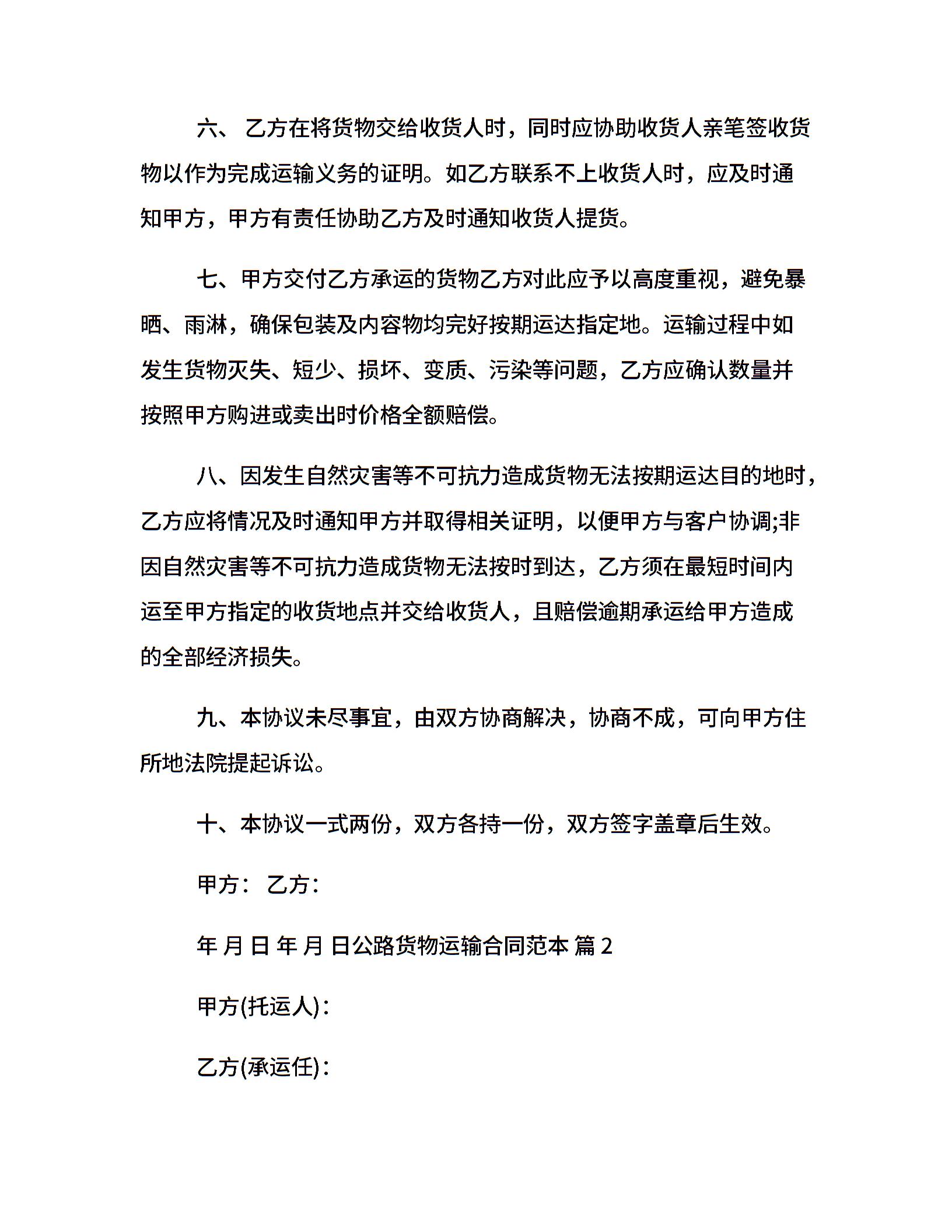 六、 乙方在将货物交给收货人时，同时应协助收货人亲笔签收货物以作为完成运输义务的证明。如乙方联系不上收货人时，应及时通知甲方，甲方有责任协助乙方及时通知收货人提货。

七、甲方交付乙方承运的货物乙方对此应予以高度重视，避免暴晒、雨淋，确保包装及内容物均完好按期运达指定地。运输过程中如发生货物灭失、短少、损坏、变质、污染等问题，乙方应确认数量并按照甲方购进或卖出时价格全额赔偿。

八、因发生自然灾害等不可抗力造成货物无法按期运达目的地时，乙方应将情况及时通知甲方并取得相关证明，以便甲方与客户协调;非因自然灾害等不可抗力造成货物无法按时到达，乙方须在最短时间内运至甲方指定的收货地点并交给收货人，且赔偿逾期承运给甲方造成的全部经济损失。

九、本协议未尽事宜，由双方协商解决，协商不成，可向甲方住所地法院提起诉讼。

十、本协议一式两份，双方各持一份，双方签字盖章后生效。

甲方： 乙方：

年 月 日 年 月 日公路货物运输合同范本 篇 2

甲方(托运人)：

乙方(承运任)：